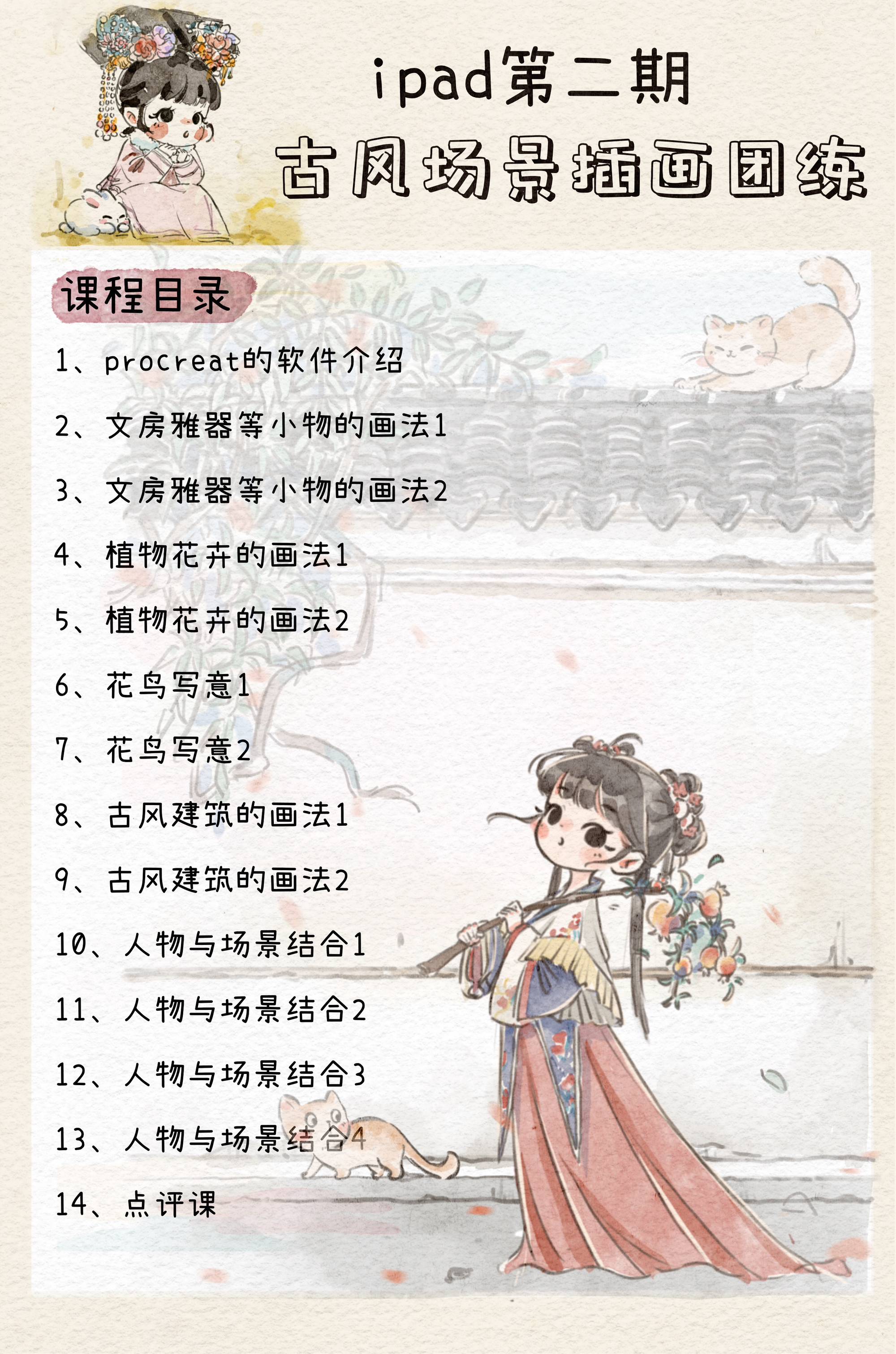 ipad第二期

古风场景插画团练

课程目录

1、procreat的软件介绍

2、文房雅器等小物的画法1

3、文房雅器等小物的画法2

4、植物花卉的画法1

5、植物花卉的画法2

6、花鸟写意1

7、花鸟写意2

8、古风建筑的画法1

9、古风建筑的画法2

10、人物与场景结合1

11、人物与场景结合2

12、人物与场景结合3

13、人物与场景结合4

14、点评课